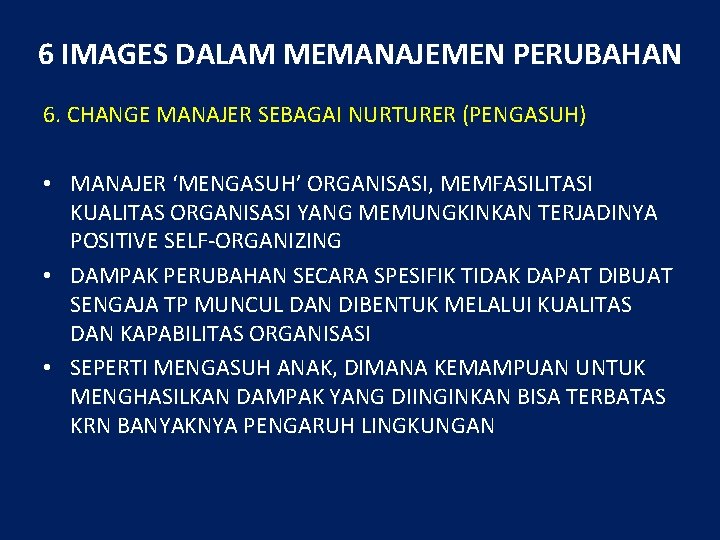 6 IMAGES DALAM MEMANAJEMEN PERUBAHAN

6. CHANGE MANAJER SEBAGAI NURTURER (PENGASUH)

• MANAJER ‘MENGASUH’ ORGANISASI, MEMFASILITASI KUALITAS ORGANISASI YANG MEMUNGKINKAN TERJADINYA POSITIVE SELF-ORGANIZING
• DAMPAK PERUBAHAN SECARA SPESIFIK TIDAK DAPAT DIBUAT SENGAJA TP MUNCUL DAN DIBENTUK MELALUI KUALITAS DAN KAPABILITAS ORGANISASI
• SEPERTI MENGASUH ANAK, DIMANA KEMAMPUAN UNTUK MENGHASILKAN DAMPAK YANG DIINGINKAN BISA TERBATAS KRN BANYAKNYA PENGARUH LINGKUNGAN